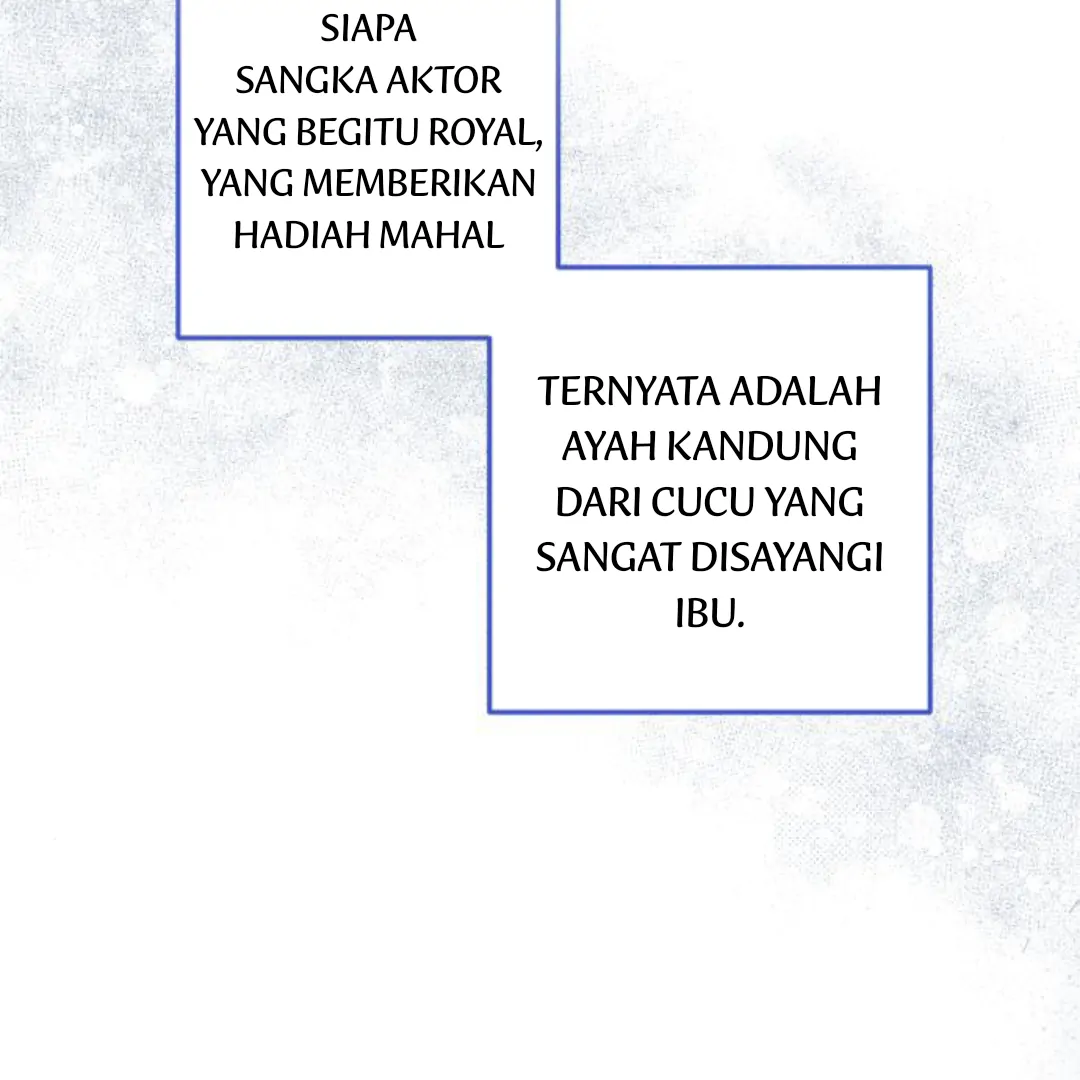 SIAPA SANGKA AKTOR YANG BEGITU ROYAL, YANG MEMBERIKAN HADIAH MAHAL

TERNYATA ADALAH AYAH KANDUNG DARI CUCU YANG SANGAT DISAYANGI IBU.